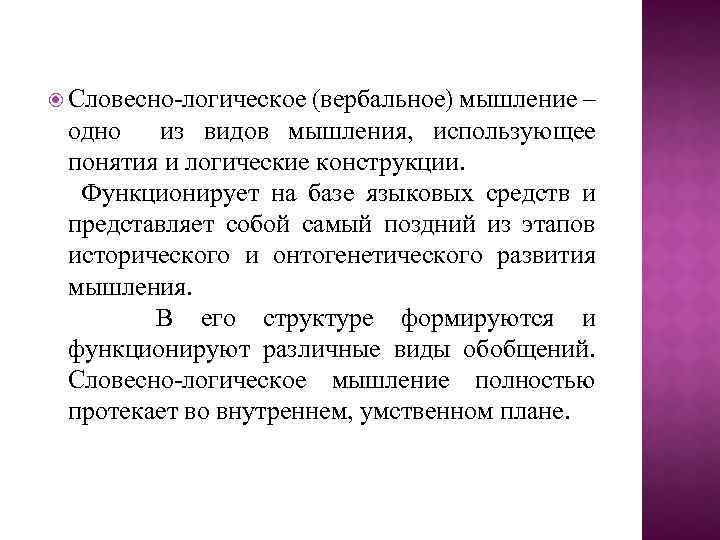 Словесно-логическое (вербальное) мышление – одно из видов мышления, использующее понятия и логические конструкции.

Функционирует на базе языковых средств и представляет собой самый поздний из этапов исторического и онтогенетического развития мышления.

В его структуре формируются и функционируют различные виды обобщений. Словесно-логическое мышление полностью протекает во внутреннем, умственном плане.